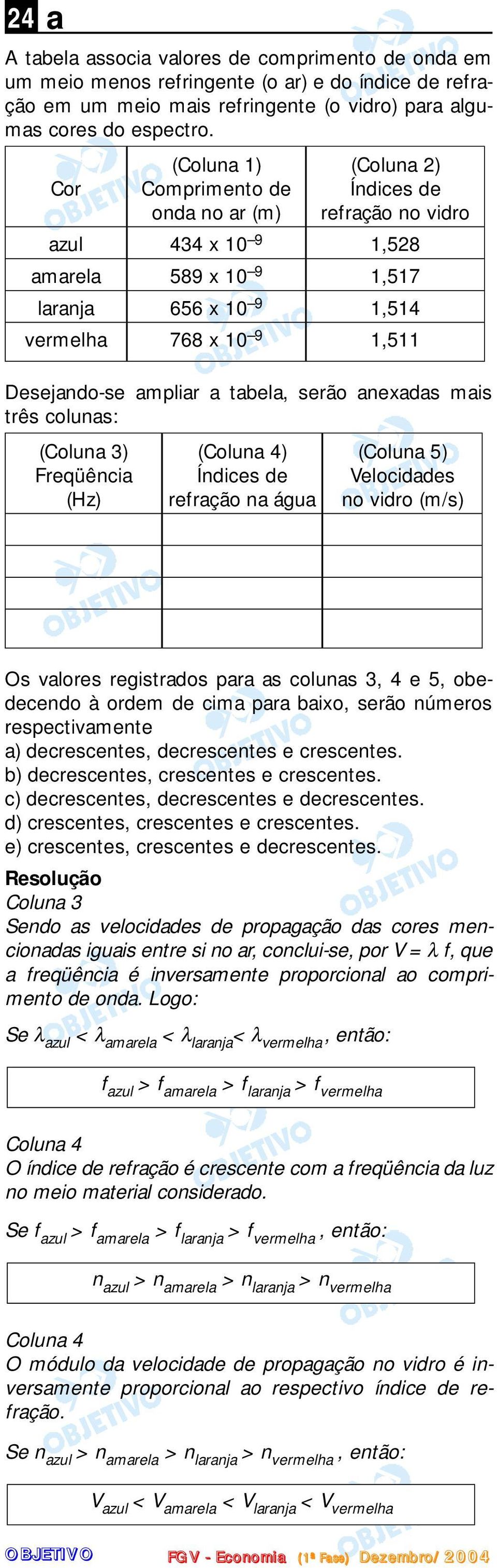 24 a

A tabela associa valores de comprimento de onda em um meio menos refringente (o ar) e do índice de refração em um meio mais refringente (o vidro) para algumas cores do espectro.

| Cor | (Coluna 1) Comprimento de onda no ar (m) | (Coluna 2) Índices de refração no vidro |
|---|---|---|
| azul | $434 \times 10^{-9}$ | 1,528 |
| amarela | $589 \times 10^{-9}$ | 1,517 |
| laranja | $656 \times 10^{-9}$ | 1,514 |
| vermelha | $768 \times 10^{-9}$ | 1,511 |

Desejando-se ampliar a tabela, serão anexadas mais três colunas:

| (Coluna 3) Freqüência (Hz) | (Coluna 4) Índices de refração na água | (Coluna 5) Velocidades no vidro (m/s) |
|---|---|---|
| | | |
| | | |
| | | |
| | | |

Os valores registrados para as colunas 3, 4 e 5, obedecendo à ordem de cima para baixo, serão números respectivamente
a) decrescentes, decrescentes e crescentes.
b) decrescentes, crescentes e crescentes.
c) decrescentes, decrescentes e decrescentes.
d) crescentes, crescentes e crescentes.
e) crescentes, crescentes e decrescentes.

Resolução
Coluna 3
Sendo as velocidades de propagação das cores mencionadas iguais entre si no ar, conclui-se, por $V = \lambda f$, que a freqüência é inversamente proporcional ao comprimento de onda. Logo:

Se $\lambda_{azul} < \lambda_{amarela} < \lambda_{laranja} < \lambda_{vermelha}$, então:

$f_{azul} > f_{amarela} > f_{laranja} > f_{vermelha}$

Coluna 4
O índice de refração é crescente com a freqüência da luz no meio material considerado.

Se $f_{azul} > f_{amarela} > f_{laranja} > f_{vermelha}$, então:

$n_{azul} > n_{amarela} > n_{laranja} > n_{vermelha}$

Coluna 4
O módulo da velocidade de propagação no vidro é inversamente proporcional ao respectivo índice de refração.

Se $n_{azul} > n_{amarela} > n_{laranja} > n_{vermelha}$, então:

$V_{azul} < V_{amarela} < V_{laranja} < V_{vermelha}$

OBJETIVO     FGV - Economia (1ª Fase) Dezembro/2004